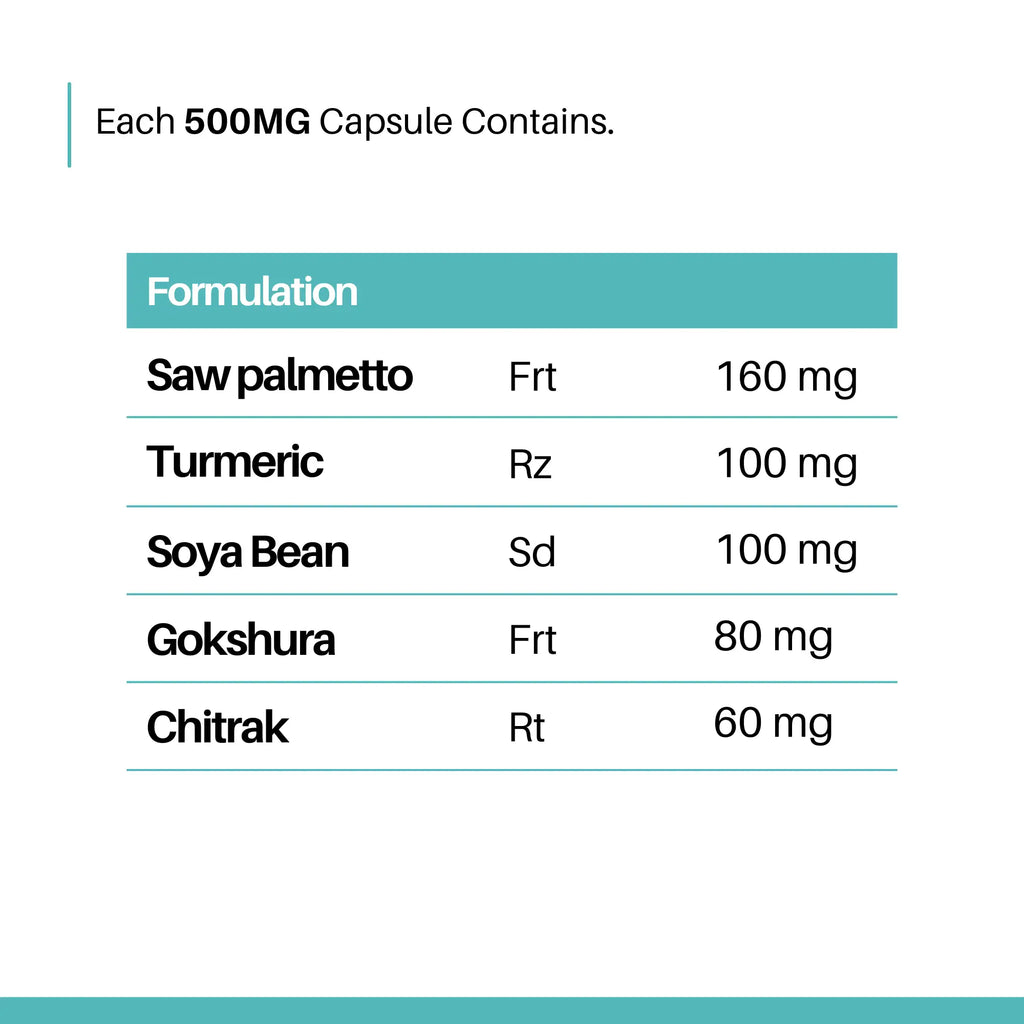 Each 500MG Capsule Contains.

| Formulation | | |
|---|---|---|
| Saw palmetto | Frt | 160 mg |
| Turmeric | Rz | 100 mg |
| Soya Bean | Sd | 100 mg |
| Gokshura | Frt | 80 mg |
| Chitrak | Rt | 60 mg |